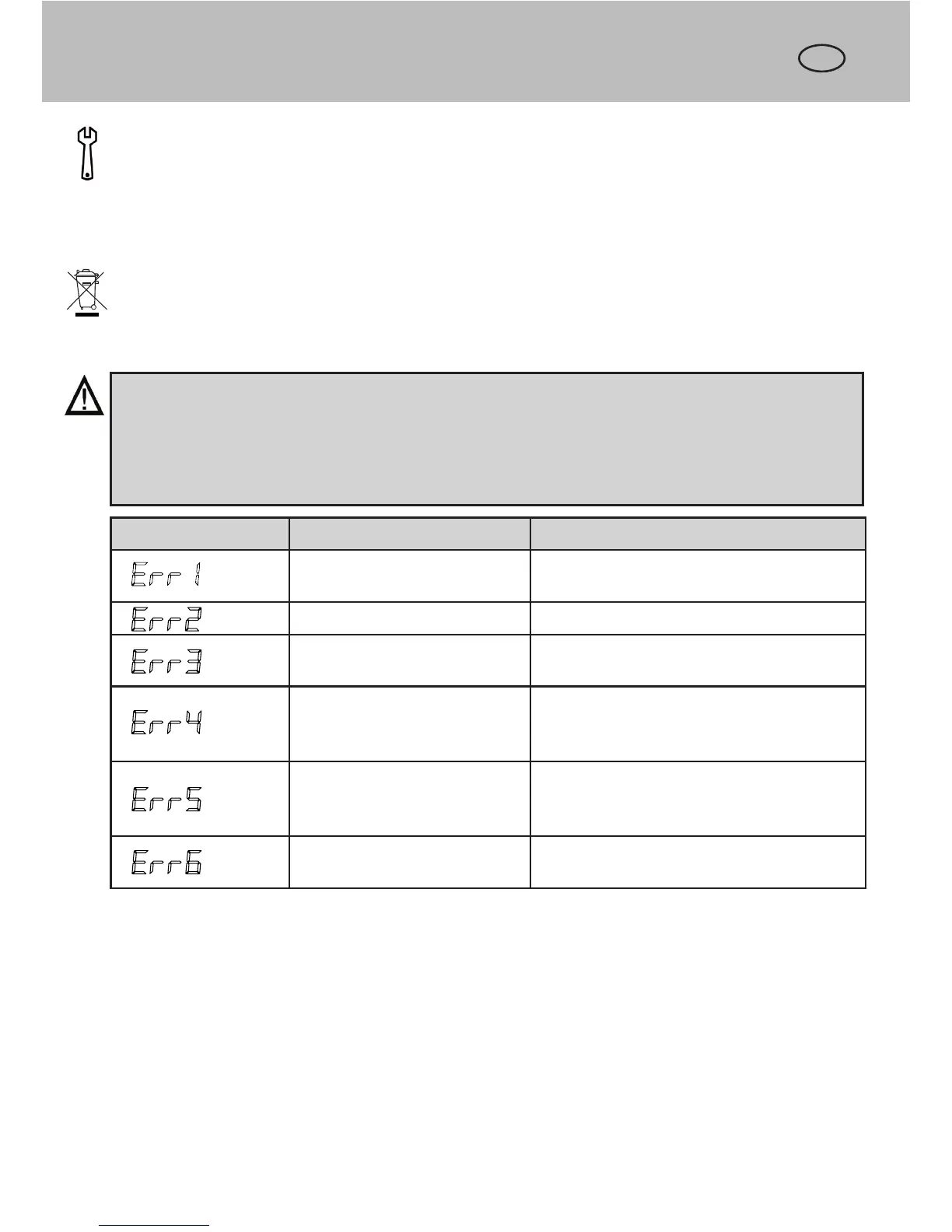 | | | |
|---|---|---|
| Err 1 | | |
| Err2 | | |
| Err3 | | |
| Err4 | | |
| Err5 | | |
| Err6 | | |